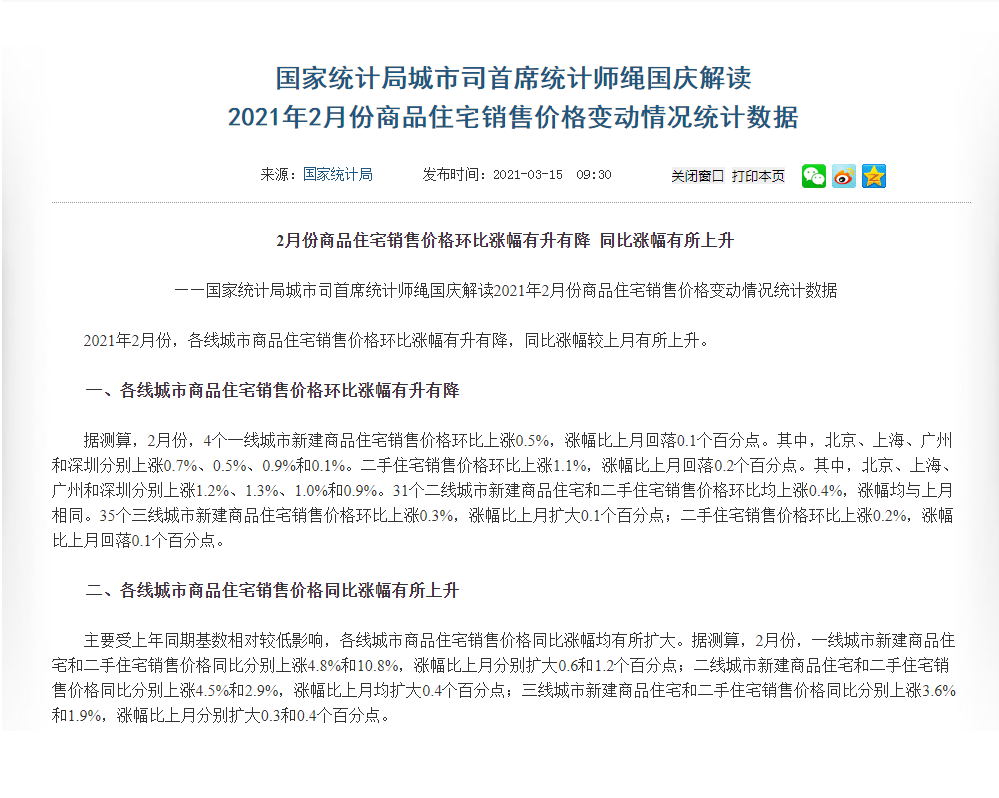 国家统计局城市司首席统计师绳国庆解读
2021年2月份商品住宅销售价格变动情况统计数据

来源：国家统计局　　发布时间：2021-03-15　09:30　　关闭窗口　打印本页

2月份商品住宅销售价格环比涨幅有升有降 同比涨幅有所上升

——国家统计局城市司首席统计师绳国庆解读2021年2月份商品住宅销售价格变动情况统计数据

2021年2月份，各线城市商品住宅销售价格环比涨幅有升有降，同比涨幅较上月有所上升。

一、各线城市商品住宅销售价格环比涨幅有升有降

据测算，2月份，4个一线城市新建商品住宅销售价格环比上涨0.5%，涨幅比上月回落0.1个百分点。其中，北京、上海、广州和深圳分别上涨0.7%、0.5%、0.9%和0.1%。二手住宅销售价格环比上涨1.1%，涨幅比上月回落0.2个百分点。其中，北京、上海、广州和深圳分别上涨1.2%、1.3%、1.0%和0.9%。31个二线城市新建商品住宅和二手住宅销售价格环比均上涨0.4%，涨幅均与上月相同。35个三线城市新建商品住宅销售价格环比上涨0.3%，涨幅比上月扩大0.1个百分点；二手住宅销售价格环比上涨0.2%，涨幅比上月回落0.1个百分点。

二、各线城市商品住宅销售价格同比涨幅有所上升

主要受上年同期基数相对较低影响，各线城市商品住宅销售价格同比涨幅均有所扩大。据测算，2月份，一线城市新建商品住宅和二手住宅销售价格同比分别上涨4.8%和10.8%，涨幅比上月分别扩大0.6和1.2个百分点；二线城市新建商品住宅和二手住宅销售价格同比分别上涨4.5%和2.9%，涨幅比上月均扩大0.4个百分点；三线城市新建商品住宅和二手住宅销售价格同比分别上涨3.6%和1.9%，涨幅比上月分别扩大0.3和0.4个百分点。